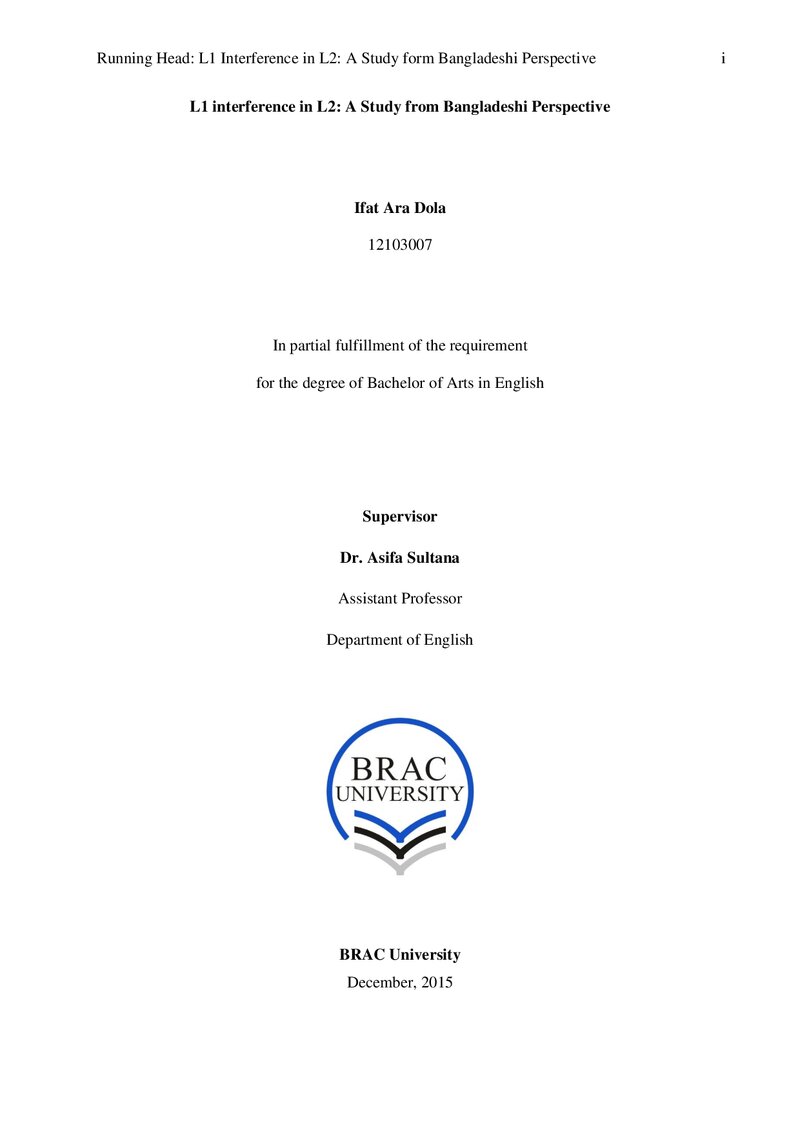 Running Head: L1 Interference in L2: A Study form Bangladeshi Perspective i

L1 interference in L2: A Study from Bangladeshi Perspective

Ifat Ara Dola

12103007

In partial fulfillment of the requirement

for the degree of Bachelor of Arts in English

Supervisor

Dr. Asifa Sultana

Assistant Professor

Department of English

BRAC
UNIVERSITY

BRAC University

December, 2015